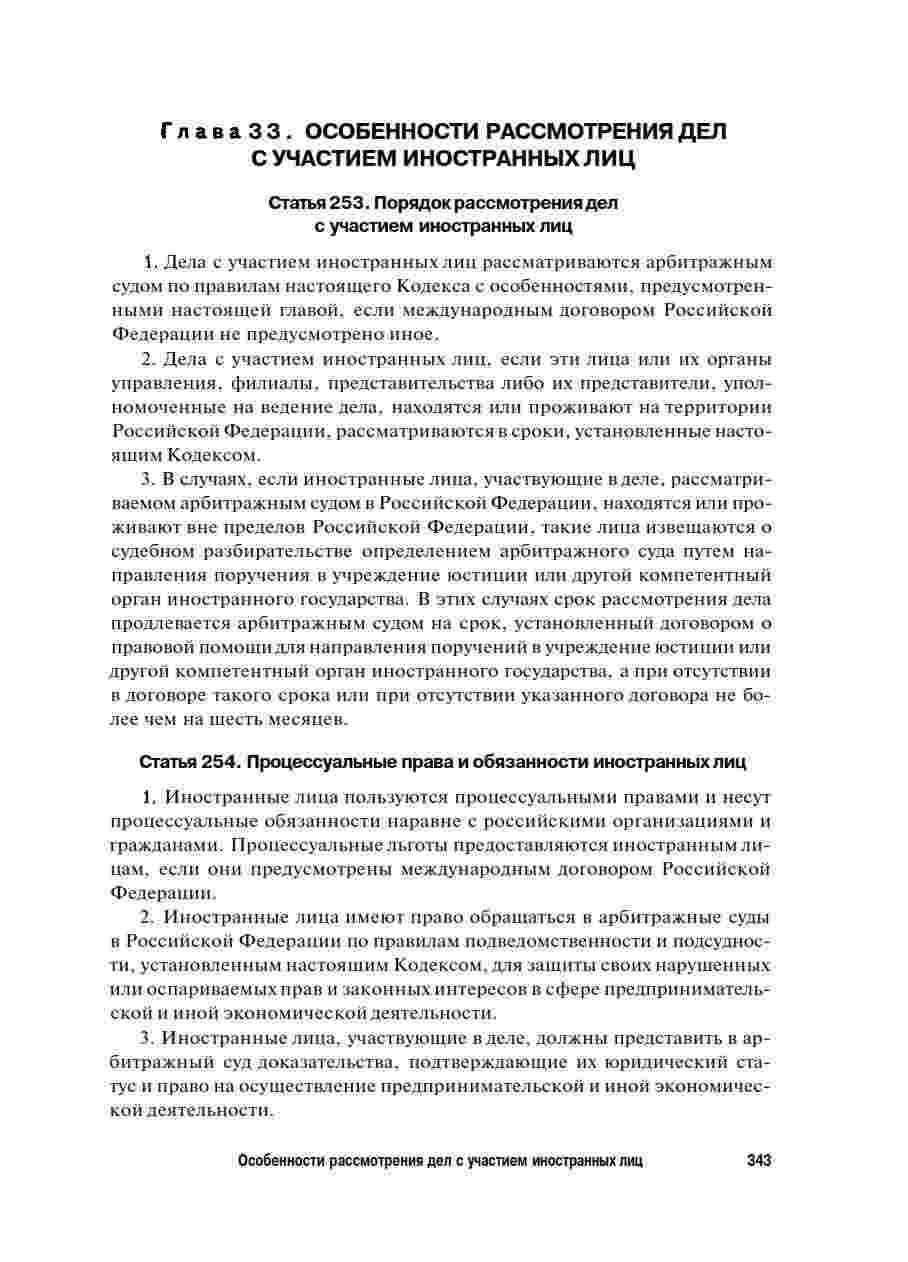 Глава 33. ОСОБЕННОСТИ РАССМОТРЕНИЯ ДЕЛ С УЧАСТИЕМ ИНОСТРАННЫХ ЛИЦ

Статья 253. Порядок рассмотрения дел с участием иностранных лиц

1. Дела с участием иностранных лиц рассматриваются арбитражным судом по правилам настоящего Кодекса с особенностями, предусмотренными настоящей главой, если международным договором Российской Федерации не предусмотрено иное.

2. Дела с участием иностранных лиц, если эти лица или их органы управления, филиалы, представительства либо их представители, уполномоченные на ведение дела, находятся или проживают на территории Российской Федерации, рассматриваются в сроки, установленные настоящим Кодексом.

3. В случаях, если иностранные лица, участвующие в деле, рассматриваемом арбитражным судом в Российской Федерации, находятся или проживают вне пределов Российской Федерации, такие лица извещаются о судебном разбирательстве определением арбитражного суда путем направления поручения в учреждение юстиции или другой компетентный орган иностранного государства. В этих случаях срок рассмотрения дела продлевается арбитражным судом на срок, установленный договором о правовой помощи для направления поручений в учреждение юстиции или другой компетентный орган иностранного государства, а при отсутствии в договоре такого срока или при отсутствии указанного договора не более чем на шесть месяцев.

Статья 254. Процессуальные права и обязанности иностранных лиц

1. Иностранные лица пользуются процессуальными правами и несут процессуальные обязанности наравне с российскими организациями и гражданами. Процессуальные льготы предоставляются иностранным лицам, если они предусмотрены международным договором Российской Федерации.

2. Иностранные лица имеют право обращаться в арбитражные суды в Российской Федерации по правилам подведомственности и подсудности, установленным настоящим Кодексом, для защиты своих нарушенных или оспариваемых прав и законных интересов в сфере предпринимательской и иной экономической деятельности.

3. Иностранные лица, участвующие в деле, должны представить в арбитражный суд доказательства, подтверждающие их юридический статус и право на осуществление предпринимательской и иной экономической деятельности.

Особенности рассмотрения дел с участием иностранных лиц 343